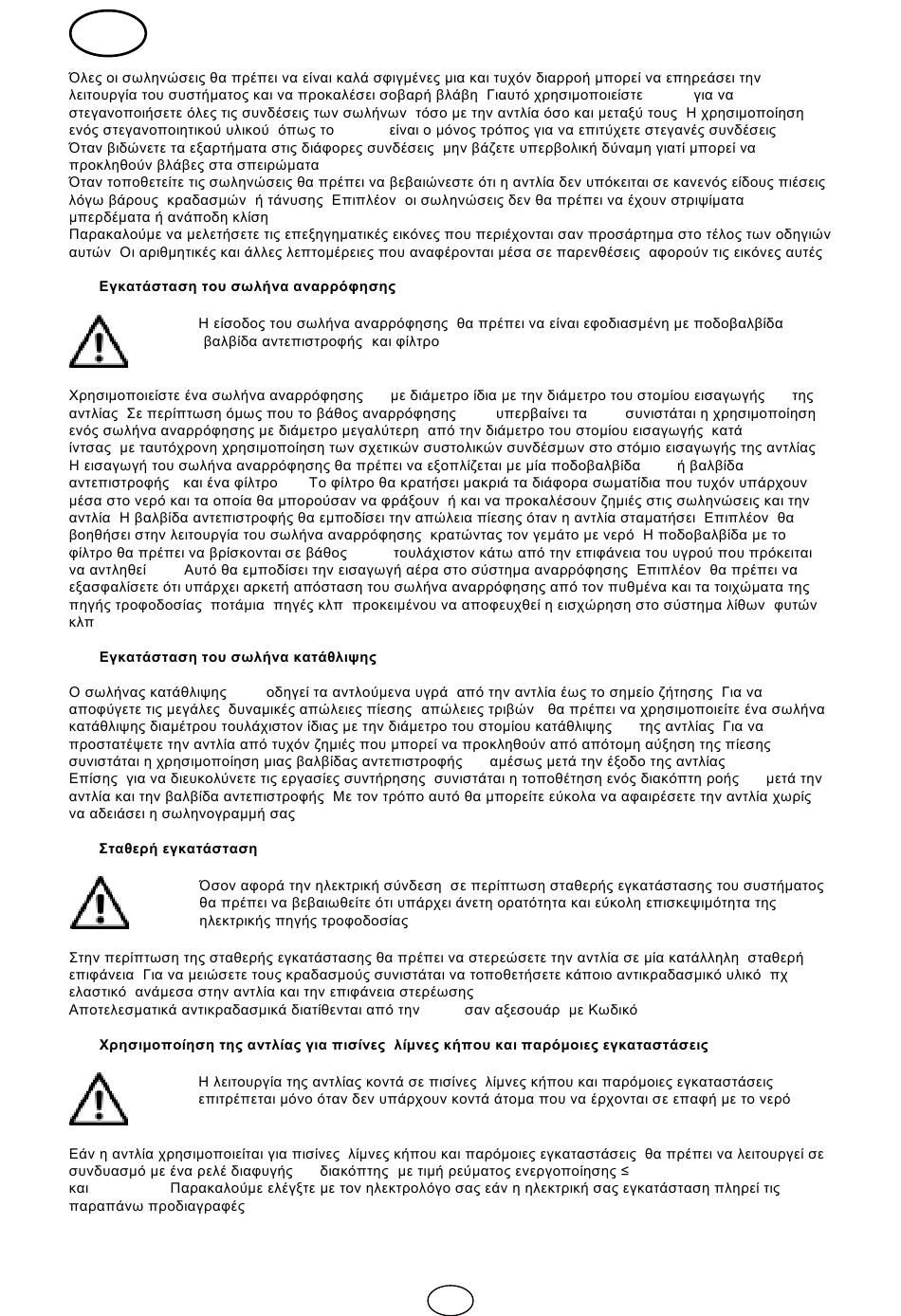 Όλες οι σωληνώσεις θα πρέπει να είναι καλά σφιγμένες μια και τυχόν διαρροή μπορεί να επηρεάσει την λειτουργία του συστήματος και να προκαλέσει σοβαρή βλάβη Γιαυτό χρησιμοποιείστε για να στεγανοποιήσετε όλες τις συνδέσεις των σωλήνων τόσο με την αντλία όσο και μεταξύ τους Η χρησιμοποίηση ενός στεγανοποιητικού υλικού όπως το είναι ο μόνος τρόπος για να επιτύχετε στεγανές συνδέσεις
Όταν βιδώνετε τα εξαρτήματα στις διάφορες συνδέσεις μην βάζετε υπερβολική δύναμη γιατί μπορεί να προκληθούν βλάβες στα σπειρώματα
Όταν τοποθετείτε τις σωληνώσεις θα πρέπει να βεβαιώνεστε ότι η αντλία δεν υπόκειται σε κανενός είδους πιέσεις λόγω βάρους κραδασμών ή τάνυσης Επιπλέον οι σωληνώσεις δεν θα πρέπει να έχουν στριψίματα μπερδέματα ή ανάποδη κλίση
Παρακαλούμε να μελετήσετε τις επεξηγηματικές εικόνες που περιέχονται σαν προσάρτημα στο τέλος των οδηγιών αυτών Οι αριθμητικές και άλλες λεπτομέρειες που αναφέρονται μέσα σε παρενθέσεις αφορούν τις εικόνες αυτές

Εγκατάσταση του σωλήνα αναρρόφησης

Η είσοδος του σωλήνα αναρρόφησης θα πρέπει να είναι εφοδιασμένη με ποδοβαλβίδα βαλβίδα αντεπιστροφής και φίλτρο

Χρησιμοποιείστε ένα σωλήνα αναρρόφησης με διάμετρο ίδια με την διάμετρο του στομίου εισαγωγής της αντλίας Σε περίπτωση όμως που το βάθος αναρρόφησης υπερβαίνει τα συνιστάται η χρησιμοποίηση ενός σωλήνα αναρρόφησης με διάμετρο μεγαλύτερη από την διάμετρο του στομίου εισαγωγής κατά ίντσας με ταυτόχρονη χρησιμοποίηση των σχετικών συστολικών συνδέσμων στο στόμιο εισαγωγής της αντλίας
Η εισαγωγή του σωλήνα αναρρόφησης θα πρέπει να εξοπλίζεται με μία ποδοβαλβίδα ή βαλβίδα αντεπιστροφής και ένα φίλτρο Το φίλτρο θα κρατήσει μακριά τα διάφορα σωματίδια που τυχόν υπάρχουν μέσα στο νερό και τα οποία θα μπορούσαν να φράξουν ή και να προκαλέσουν ζημιές στις σωληνώσεις και την αντλία Η βαλβίδα αντεπιστροφής θα εμποδίσει την απώλεια πίεσης όταν η αντλία σταματήσει Επιπλέον θα βοηθήσει στην λειτουργία του σωλήνα αναρρόφησης κρατώντας τον γεμάτο με νερό Η ποδοβαλβίδα με το φίλτρο θα πρέπει να βρίσκονται σε βάθος τουλάχιστον κάτω από την επιφάνεια του υγρού που πρόκειται να αντληθεί Αυτό θα εμποδίσει την εισαγωγή αέρα στο σύστημα αναρρόφησης Επιπλέον θα πρέπει να εξασφαλίσετε ότι υπάρχει αρκετή απόσταση του σωλήνα αναρρόφησης από τον πυθμένα και τα τοιχώματα της πηγής τροφοδοσίας ποτάμια πηγές κλπ προκειμένου να αποφευχθεί η εισχώρηση στο σύστημα λίθων φυτών κλπ

Εγκατάσταση του σωλήνα κατάθλιψης

Ο σωλήνας κατάθλιψης οδηγεί τα αντλούμενα υγρά από την αντλία έως το σημείο ζήτησης Για να αποφύγετε τις μεγάλες δυναμικές απώλειες πίεσης απώλειες τριβών θα πρέπει να χρησιμοποιείτε ένα σωλήνα κατάθλιψης διαμέτρου τουλάχιστον ίδιας με την διάμετρο του στομίου κατάθλιψης της αντλίας Για να προστατέψετε την αντλία από τυχόν ζημιές που μπορεί να προκληθούν από απότομη αύξηση της πίεσης συνιστάται η χρησιμοποίηση μιας βαλβίδας αντεπιστροφής αμέσως μετά την έξοδο της αντλίας
Επίσης για να διευκολύνετε τις εργασίες συντήρησης συνιστάται η τοποθέτηση ενός διακόπτη ροής μετά την αντλία και την βαλβίδα αντεπιστροφής Με τον τρόπο αυτό θα μπορείτε εύκολα να αφαιρέσετε την αντλία χωρίς να αδειάσει η σωληνογραμμή σας

Σταθερή εγκατάσταση

Όσον αφορά την ηλεκτρική σύνδεση σε περίπτωση σταθερής εγκατάστασης του συστήματος θα πρέπει να βεβαιωθείτε ότι υπάρχει άνετη ορατότητα και εύκολη επισκεψιμότητα της ηλεκτρικής πηγής τροφοδοσίας

Στην περίπτωση της σταθερής εγκατάστασης θα πρέπει να στερεώσετε την αντλία σε μία κατάλληλη σταθερή επιφάνεια Για να μειώσετε τους κραδασμούς συνιστάται να τοποθετήσετε κάποιο αντικραδασμικό υλικό πχ ελαστικό ανάμεσα στην αντλία και την επιφάνεια στερέωσης
Αποτελεσματικά αντικραδασμικά διατίθενται από την σαν αξεσουάρ με Κωδικό

Χρησιμοποίηση της αντλίας για πισίνες λίμνες κήπου και παρόμοιες εγκαταστάσεις

Η λειτουργία της αντλίας κοντά σε πισίνες λίμνες κήπου και παρόμοιες εγκαταστάσεις επιτρέπεται μόνο όταν δεν υπάρχουν κοντά άτομα που να έρχονται σε επαφή με το νερό

Εάν η αντλία χρησιμοποιείται για πισίνες λίμνες κήπου και παρόμοιες εγκαταστάσεις θα πρέπει να λειτουργεί σε συνδυασμό με ένα ρελέ διαφυγής διακόπτης με τιμή ρεύματος ενεργοποίησης ≤ και Παρακαλούμε ελέγξτε με τον ηλεκτρολόγο σας εάν η ηλεκτρική σας εγκατάσταση πληρεί τις παραπάνω προδιαγραφές